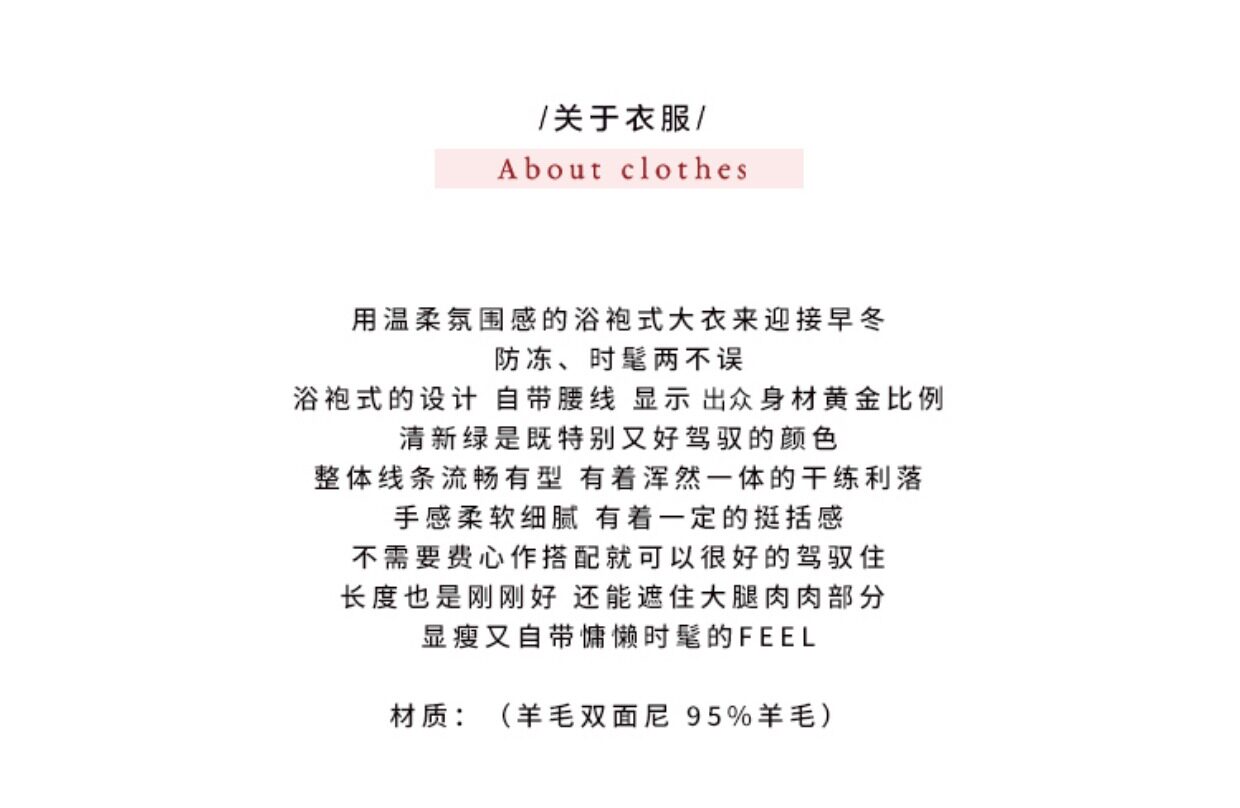 /关于衣服/

About clothes

用温柔氛围感的浴袍式大衣来迎接早冬
防冻、时髦两不误
浴袍式的设计 自带腰线 显示 出众身材黄金比例
清新绿是既特别又好驾驭的颜色
整体线条流畅有型 有着浑然一体的干练利落
手感柔软细腻 有着一定的挺括感
不需要费心作搭配就可以很好的驾驭住
长度也是刚刚好 还能遮住大腿肉肉部分
显瘦又自带慵懒时髦的FEEL

材质：（羊毛双面尼 95%羊毛）